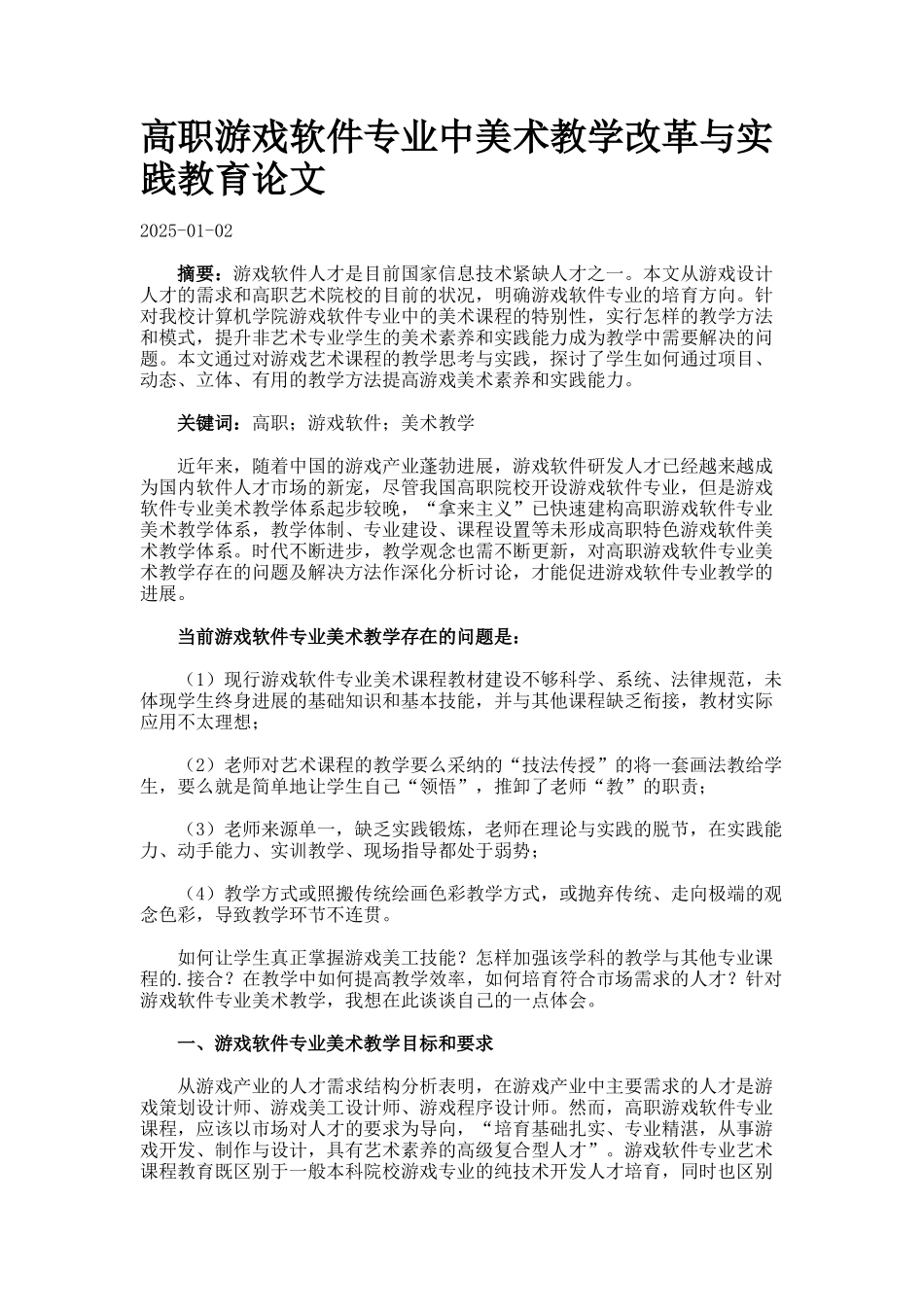 高职游戏软件专业中美术教学改革与实践教育论文

2025-01-02

摘要：游戏软件人才是目前国家信息技术紧缺人才之一。本文从游戏设计人才的需求和高职艺术院校的目前的状况，明确游戏软件专业的培育方向。针对我校计算机学院游戏软件专业中的美术课程的特别性，实行怎样的教学方法和模式，提升非艺术专业学生的美术素养和实践能力成为教学中需要解决的问题。本文通过对游戏艺术课程的教学思考与实践，探讨了学生如何通过项目、动态、立体、有用的教学方法提高游戏美术素养和实践能力。

关键词：高职；游戏软件；美术教学

近年来，随着中国的游戏产业蓬勃进展，游戏软件研发人才已经越来越成为国内软件人才市场的新宠，尽管我国高职院校开设游戏软件专业，但是游戏软件专业美术教学体系起步较晚，“拿来主义”已快速建构高职游戏软件专业美术教学体系，教学体制、专业建设、课程设置等未形成高职特色游戏软件美术教学体系。时代不断进步，教学观念也需不断更新，对高职游戏软件专业美术教学存在的问题及解决方法作深化分析讨论，才能促进游戏软件专业教学的进展。

当前游戏软件专业美术教学存在的问题是：

（1）现行游戏软件专业美术课程教材建设不够科学、系统、法律规范，未体现学生终身进展的基础知识和基本技能，并与其他课程缺乏衔接，教材实际应用不太理想；

（2）老师对艺术课程的教学要么采纳的“技法传授”的将一套画法教给学生，要么就是简单地让学生自己“领悟”，推卸了老师“教”的职责；

（3）老师来源单一，缺乏实践锻炼，老师在理论与实践的脱节，在实践能力、动手能力、实训教学、现场指导都处于弱势；

（4）教学方式或照搬传统绘画色彩教学方式，或抛弃传统、走向极端的观念色彩，导致教学环节不连贯。

如何让学生真正掌握游戏美工技能？怎样加强该学科的教学与其他专业课程的.接合？在教学中如何提高教学效率，如何培育符合市场需求的人才？针对游戏软件专业美术教学，我想在此谈谈自己的一点体会。

一、游戏软件专业美术教学目标和要求

从游戏产业的人才需求结构分析表明，在游戏产业中主要需求的人才是游戏策划设计师、游戏美工设计师、游戏程序设计师。然而，高职游戏软件专业课程，应该以市场对人才的要求为导向，“培育基础扎实、专业精湛，从事游戏开发、制作与设计，具有艺术素养的高级复合型人才”。游戏软件专业艺术课程教育既区别于一般本科院校游戏专业的纯技术开发人才培育，同时也区别